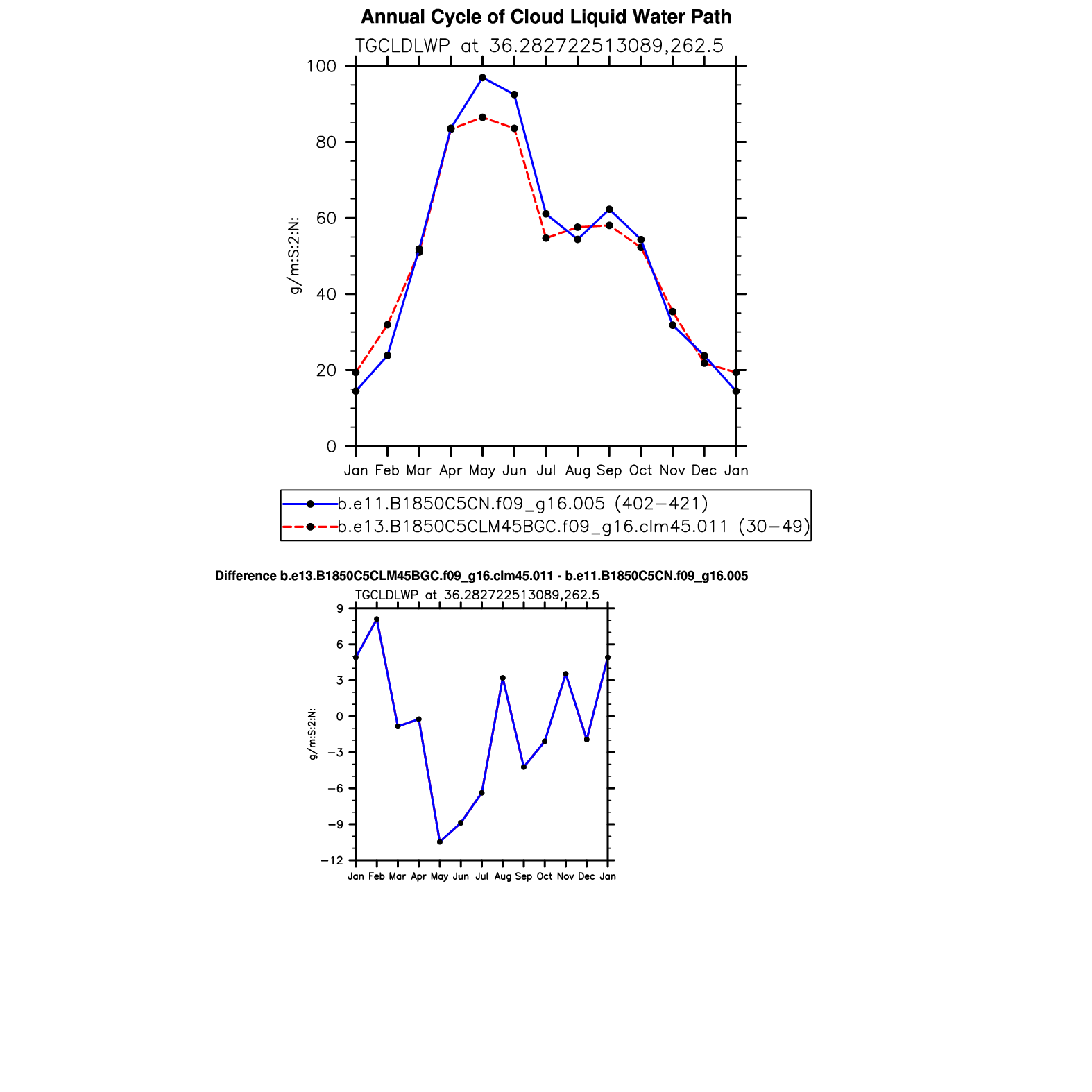 Annual Cycle of Cloud Liquid Water Path

TGCLDLWP at 36.282722513089,262.5

g/m:S:2:N:

100
80
60
40
20
0

Jan Feb Mar Apr May Jun Jul Aug Sep Oct Nov Dec Jan

b.e11.B1850C5CN.f09_g16.005 (402−421)
b.e13.B1850C5CLM45BGC.f09_g16.clm45.011 (30−49)

Difference b.e13.B1850C5CLM45BGC.f09_g16.clm45.011 - b.e11.B1850C5CN.f09_g16.005

TGCLDLWP at 36.282722513089,262.5

g/m:S:2:N:

9
6
3
0
−3
−6
−9
−12

Jan Feb Mar Apr May Jun Jul Aug Sep Oct Nov Dec Jan